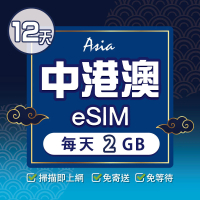 12天

Asia

中港澳

eSIM

每天 2 GB

掃描即上網 免寄送 免等待